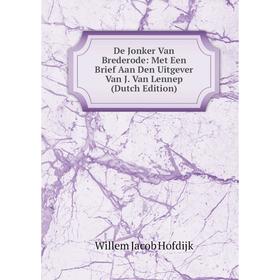 De Jonker Van Brederode: Met Een Brief Aan Den Uitgever Van J. Van Lennep (Dutch Edition)

Willem Jacob Hofdijk